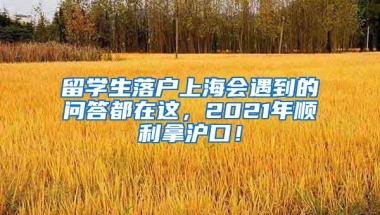 留学生落户上海会遇到的问答都在这，2021年顺利拿沪口！